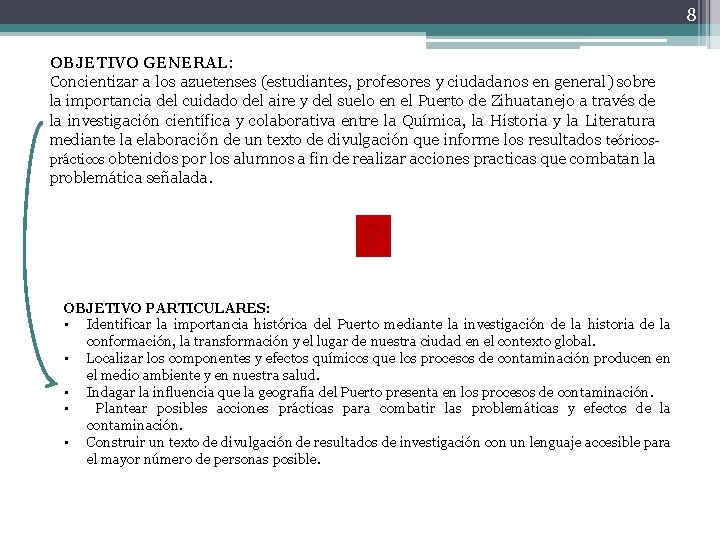 8

OBJETIVO GENERAL:
Concientizar a los azuetenses (estudiantes, profesores y ciudadanos en general) sobre la importancia del cuidado del aire y del suelo en el Puerto de Zihuatanejo a través de la investigación científica y colaborativa entre la Química, la Historia y la Literatura mediante la elaboración de un texto de divulgación que informe los resultados teóricos-prácticos obtenidos por los alumnos a fin de realizar acciones practicas que combatan la problemática señalada.

?

OBJETIVO PARTICULARES:
▪ Identificar la importancia histórica del Puerto mediante la investigación de la historia de la conformación, la transformación y el lugar de nuestra ciudad en el contexto global.
▪ Localizar los componentes y efectos químicos que los procesos de contaminación producen en el medio ambiente y en nuestra salud.
▪ Indagar la influencia que la geografía del Puerto presenta en los procesos de contaminación.
▪ Plantear posibles acciones prácticas para combatir las problemáticas y efectos de la contaminación.
▪ Construir un texto de divulgación de resultados de investigación con un lenguaje accesible para el mayor número de personas posible.